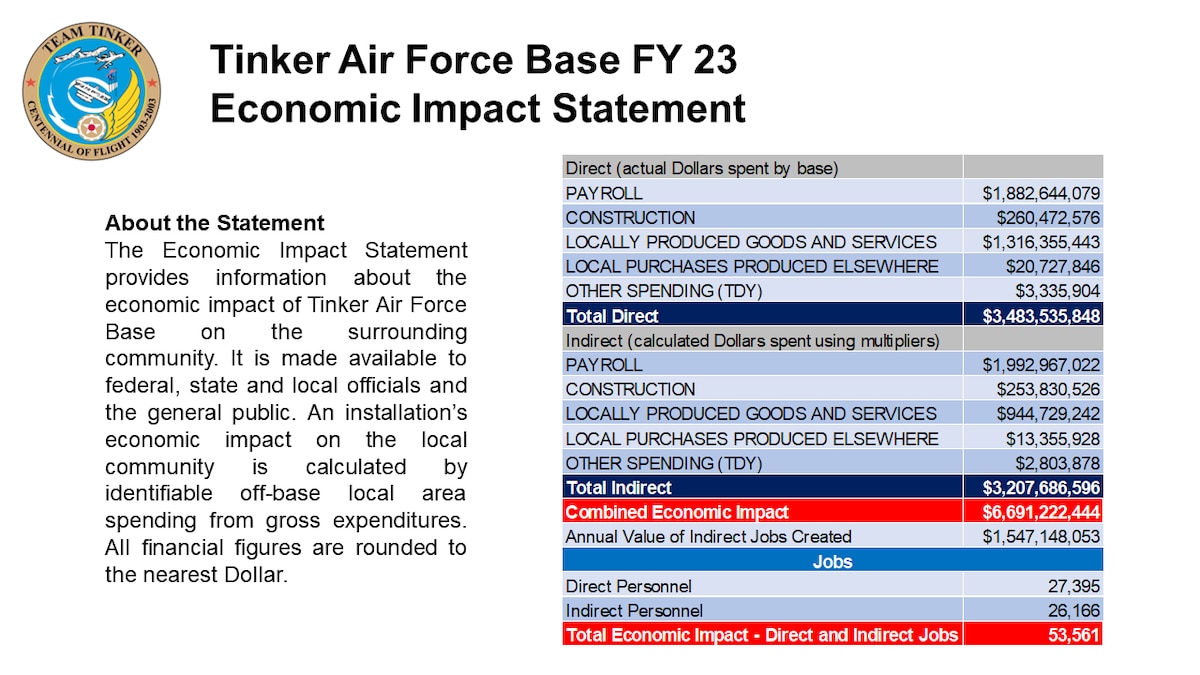 TEAM TINKER
CENTENNIAL OF FLIGHT 1903-2003

Tinker Air Force Base FY 23
Economic Impact Statement

About the Statement
The Economic Impact Statement provides information about the economic impact of Tinker Air Force Base on the surrounding community. It is made available to federal, state and local officials and the general public. An installation's economic impact on the local community is calculated by identifiable off-base local area spending from gross expenditures. All financial figures are rounded to the nearest Dollar.

| Direct (actual Dollars spent by base) | |
|---|---|
| PAYROLL | $1,882,644,079 |
| CONSTRUCTION | $260,472,576 |
| LOCALLY PRODUCED GOODS AND SERVICES | $1,316,355,443 |
| LOCAL PURCHASES PRODUCED ELSEWHERE | $20,727,846 |
| OTHER SPENDING (TDY) | $3,335,904 |
| Total Direct | $3,483,535,848 |
| Indirect (calculated Dollars spent using multipliers) | |
| PAYROLL | $1,992,967,022 |
| CONSTRUCTION | $253,830,526 |
| LOCALLY PRODUCED GOODS AND SERVICES | $944,729,242 |
| LOCAL PURCHASES PRODUCED ELSEWHERE | $13,355,928 |
| OTHER SPENDING (TDY) | $2,803,878 |
| Total Indirect | $3,207,686,596 |
| Combined Economic Impact | $6,691,222,444 |
| Annual Value of Indirect Jobs Created | $1,547,148,053 |
| Jobs | |
| Direct Personnel | 27,395 |
| Indirect Personnel | 26,166 |
| Total Economic Impact - Direct and Indirect Jobs | 53,561 |